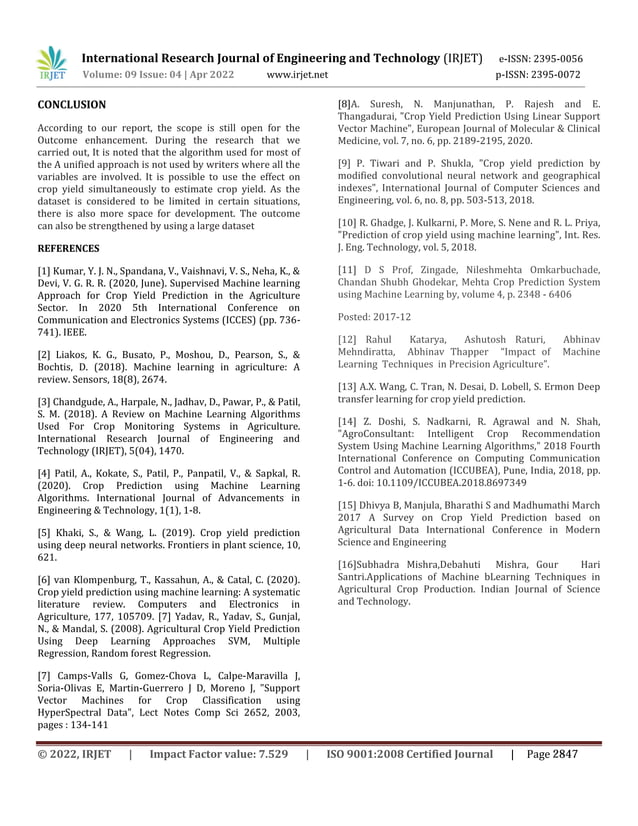 IRJET

International Research Journal of Engineering and Technology (IRJET) e-ISSN: 2395-0056
Volume: 09 Issue: 04 | Apr 2022 www.irjet.net p-ISSN: 2395-0072

CONCLUSION

According to our report, the scope is still open for the Outcome enhancement. During the research that we carried out, It is noted that the algorithm used for most of the A unified approach is not used by writers where all the variables are involved. It is possible to use the effect on crop yield simultaneously to estimate crop yield. As the dataset is considered to be limited in certain situations, there is also more space for development. The outcome can also be strengthened by using a large dataset

REFERENCES

[1] Kumar, Y. J. N., Spandana, V., Vaishnavi, V. S., Neha, K., & Devi, V. G. R. R. (2020, June). Supervised Machine learning Approach for Crop Yield Prediction in the Agriculture Sector. In 2020 5th International Conference on Communication and Electronics Systems (ICCES) (pp. 736-741). IEEE.

[2] Liakos, K. G., Busato, P., Moshou, D., Pearson, S., & Bochtis, D. (2018). Machine learning in agriculture: A review. Sensors, 18(8), 2674.

[3] Chandgude, A., Harpale, N., Jadhav, D., Pawar, P., & Patil, S. M. (2018). A Review on Machine Learning Algorithms Used For Crop Monitoring Systems in Agriculture. International Research Journal of Engineering and Technology (IRJET), 5(04), 1470.

[4] Patil, A., Kokate, S., Patil, P., Panpatil, V., & Sapkal, R. (2020). Crop Prediction using Machine Learning Algorithms. International Journal of Advancements in Engineering & Technology, 1(1), 1-8.

[5] Khaki, S., & Wang, L. (2019). Crop yield prediction using deep neural networks. Frontiers in plant science, 10, 621.

[6] van Klompenburg, T., Kassahun, A., & Catal, C. (2020). Crop yield prediction using machine learning: A systematic literature review. Computers and Electronics in Agriculture, 177, 105709. [7] Yadav, R., Yadav, S., Gunjal, N., & Mandal, S. (2008). Agricultural Crop Yield Prediction Using Deep Learning Approaches SVM, Multiple Regression, Random forest Regression.

[7] Camps-Valls G, Gomez-Chova L, Calpe-Maravilla J, Soria-Olivas E, Martin-Guerrero J D, Moreno J, "Support Vector Machines for Crop Classification using HyperSpectral Data", Lect Notes Comp Sci 2652, 2003, pages : 134-141

[8]A. Suresh, N. Manjunathan, P. Rajesh and E. Thangadurai, "Crop Yield Prediction Using Linear Support Vector Machine", European Journal of Molecular & Clinical Medicine, vol. 7, no. 6, pp. 2189-2195, 2020.

[9] P. Tiwari and P. Shukla, "Crop yield prediction by modified convolutional neural network and geographical indexes", International Journal of Computer Sciences and Engineering, vol. 6, no. 8, pp. 503-513, 2018.

[10] R. Ghadge, J. Kulkarni, P. More, S. Nene and R. L. Priya, "Prediction of crop yield using machine learning", Int. Res. J. Eng. Technology, vol. 5, 2018.

[11] D S Prof, Zingade, Nileshmehta Omkarbuchade, Chandan Shubh Ghodekar, Mehta Crop Prediction System using Machine Learning by, volume 4, p. 2348 - 6406

Posted: 2017-12

[12] Rahul Katarya, Ashutosh Raturi, Abhinav Mehndiratta, Abhinav Thapper "Impact of Machine Learning Techniques in Precision Agriculture".

[13] A.X. Wang, C. Tran, N. Desai, D. Lobell, S. Ermon Deep transfer learning for crop yield prediction.

[14] Z. Doshi, S. Nadkarni, R. Agrawal and N. Shah, "AgroConsultant: Intelligent Crop Recommendation System Using Machine Learning Algorithms," 2018 Fourth International Conference on Computing Communication Control and Automation (ICCUBEA), Pune, India, 2018, pp. 1-6. doi: 10.1109/ICCUBEA.2018.8697349

[15] Dhivya B, Manjula, Bharathi S and Madhumathi March 2017 A Survey on Crop Yield Prediction based on Agricultural Data International Conference in Modern Science and Engineering

[16]Subhadra Mishra,Debahuti Mishra, Gour Hari Santri.Applications of Machine bLearning Techniques in Agricultural Crop Production. Indian Journal of Science and Technology.

© 2022, IRJET | Impact Factor value: 7.529 | ISO 9001:2008 Certified Journal | Page 2847